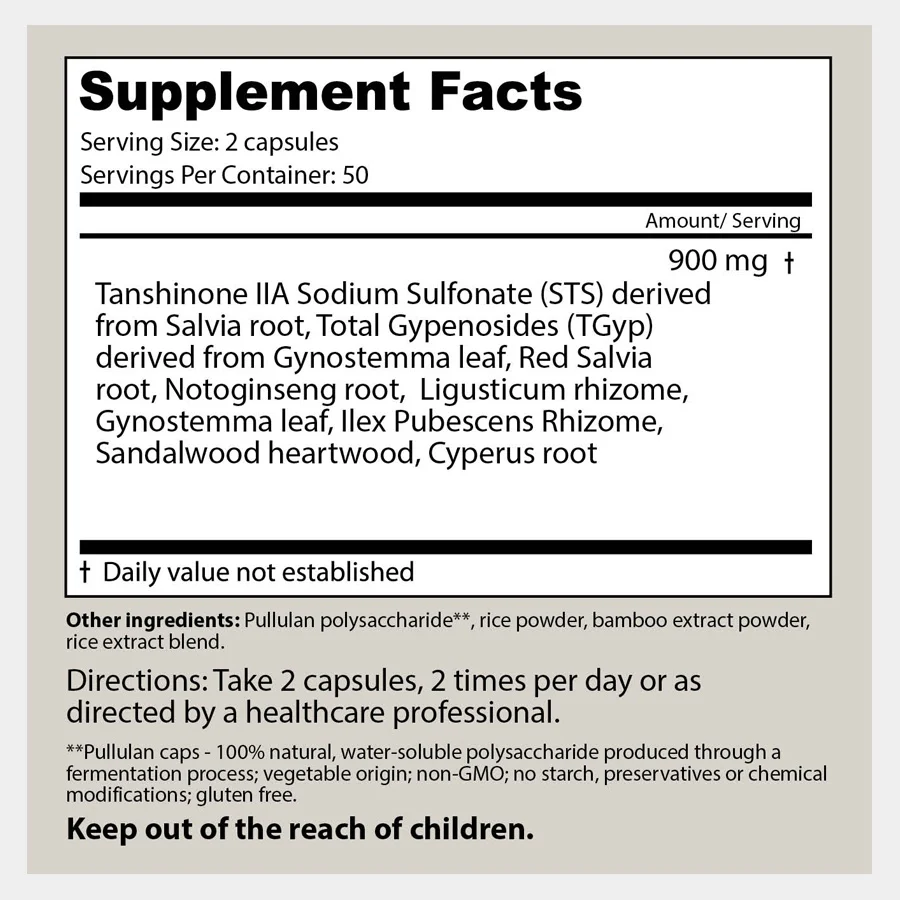 Supplement Facts

Serving Size: 2 capsules
Servings Per Container: 50

Amount/ Serving

900 mg †

Tanshinone IIA Sodium Sulfonate (STS) derived from Salvia root, Total Gypenosides (TGyp) derived from Gynostemma leaf, Red Salvia root, Notoginseng root, Ligusticum rhizome, Gynostemma leaf, Ilex Pubescens Rhizome, Sandalwood heartwood, Cyperus root

† Daily value not established

Other ingredients: Pullulan polysaccharide**, rice powder, bamboo extract powder, rice extract blend.

Directions: Take 2 capsules, 2 times per day or as directed by a healthcare professional.

**Pullulan caps - 100% natural, water-soluble polysaccharide produced through a fermentation process; vegetable origin; non-GMO; no starch, preservatives or chemical modifications; gluten free.

Keep out of the reach of children.